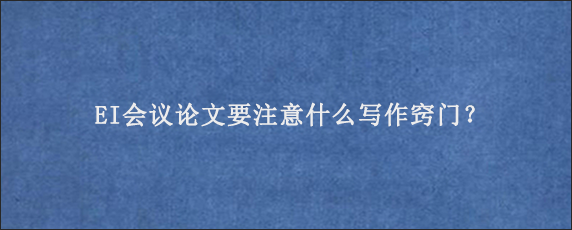 EI会议论文要注意什么写作窍门？